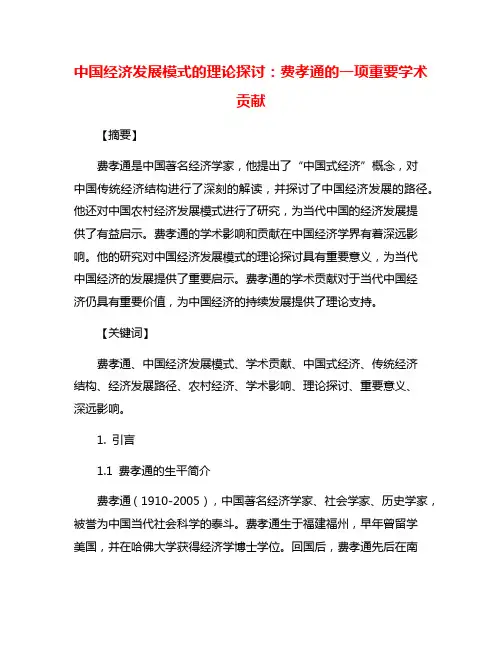 中国经济发展模式的理论探讨：费孝通的一项重要学术贡献

【摘要】

费孝通是中国著名经济学家，他提出了“中国式经济”概念，对中国传统经济结构进行了深刻的解读，并探讨了中国经济发展的路径。他还对中国农村经济发展模式进行了研究，为当代中国的经济发展提供了有益启示。费孝通的学术影响和贡献在中国经济学界有着深远影响。他的研究对中国经济发展模式的理论探讨具有重要意义，为当代中国经济的发展提供了重要启示。费孝通的学术贡献对于当代中国经济仍具有重要价值，为中国经济的持续发展提供了理论支持。

【关键词】

费孝通、中国经济发展模式、学术贡献、中国式经济、传统经济结构、经济发展路径、农村经济、学术影响、理论探讨、重要意义、深远影响。

1. 引言

1.1 费孝通的生平简介

费孝通（1910-2005），中国著名经济学家、社会学家、历史学家，被誉为中国当代社会科学的泰斗。费孝通生于福建福州，早年曾留学美国，并在哈佛大学获得经济学博士学位。回国后，费孝通先后在南